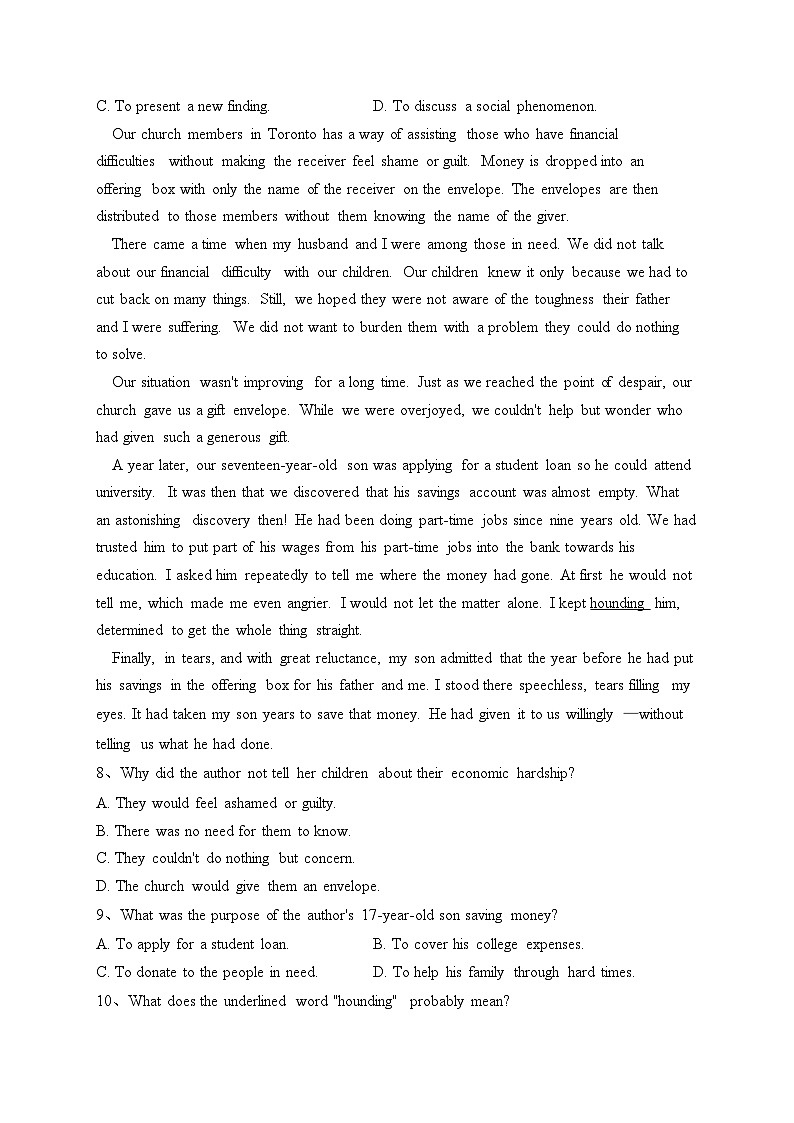 C. To present a new finding. D. To discuss a social phenomenon.

Our church members in Toronto has a way of assisting those who have financial difficulties without making the receiver feel shame or guilt. Money is dropped into an offering box with only the name of the receiver on the envelope. The envelopes are then distributed to those members without them knowing the name of the giver.

There came a time when my husband and I were among those in need. We did not talk about our financial difficulty with our children. Our children knew it only because we had to cut back on many things. Still, we hoped they were not aware of the toughness their father and I were suffering. We did not want to burden them with a problem they could do nothing to solve.

Our situation wasn't improving for a long time. Just as we reached the point of despair, our church gave us a gift envelope. While we were overjoyed, we couldn't help but wonder who had given such a generous gift.

A year later, our seventeen-year-old son was applying for a student loan so he could attend university. It was then that we discovered that his savings account was almost empty. What an astonishing discovery then! He had been doing part-time jobs since nine years old. We had trusted him to put part of his wages from his part-time jobs into the bank towards his education. I asked him repeatedly to tell me where the money had gone. At first he would not tell me, which made me even angrier. I would not let the matter alone. I kept hounding him, determined to get the whole thing straight.

Finally, in tears, and with great reluctance, my son admitted that the year before he had put his savings in the offering box for his father and me. I stood there speechless, tears filling my eyes. It had taken my son years to save that money. He had given it to us willingly —without telling us what he had done.

8、Why did the author not tell her children about their economic hardship?
A. They would feel ashamed or guilty.
B. There was no need for them to know.
C. They couldn't do nothing but concern.
D. The church would give them an envelope.

9、What was the purpose of the author's 17-year-old son saving money?
A. To apply for a student loan. B. To cover his college expenses.
C. To donate to the people in need. D. To help his family through hard times.

10、What does the underlined word "hounding" probably mean?